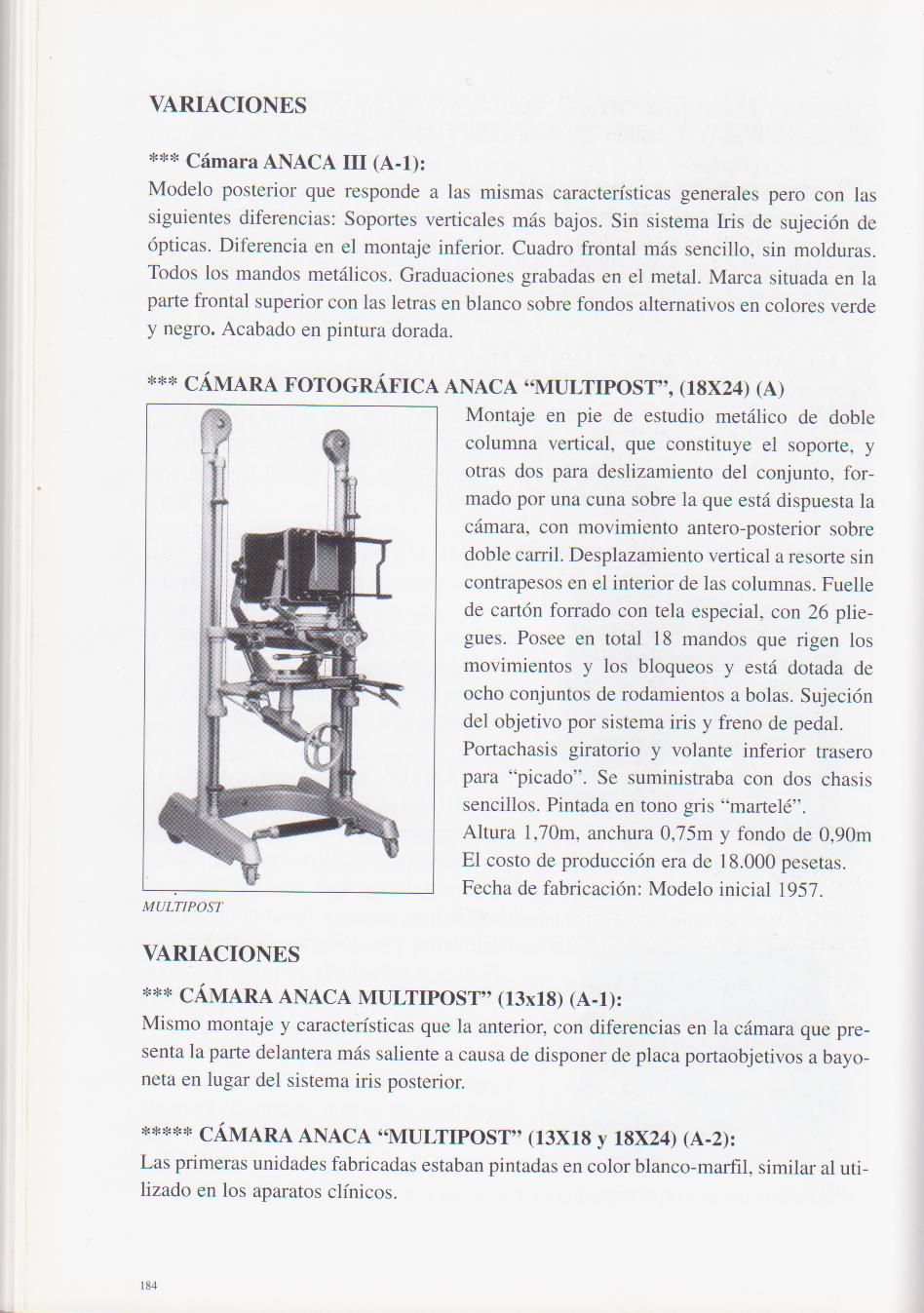 VARIACIONES

*** Cámara ANACA III (A-1):
Modelo posterior que responde a las mismas características generales pero con las siguientes diferencias: Soportes verticales más bajos. Sin sistema Iris de sujeción de ópticas. Diferencia en el montaje inferior. Cuadro frontal más sencillo, sin molduras. Todos los mandos metálicos. Graduaciones grabadas en el metal. Marca situada en la parte frontal superior con las letras en blanco sobre fondos alternativos en colores verde y negro. Acabado en pintura dorada.

*** CÁMARA FOTOGRÁFICA ANACA "MULTIPOST", (18X24) (A)
Montaje en pie de estudio metálico de doble columna vertical, que constituye el soporte, y otras dos para deslizamiento del conjunto, formado por una cuna sobre la que está dispuesta la cámara, con movimiento antero-posterior sobre doble carril. Desplazamiento vertical a resorte sin contrapesos en el interior de las columnas. Fuelle de cartón forrado con tela especial, con 26 pliegues. Posee en total 18 mandos que rigen los movimientos y los bloqueos y está dotada de ocho conjuntos de rodamientos a bolas. Sujeción del objetivo por sistema iris y freno de pedal. Portachasis giratorio y volante inferior trasero para "picado". Se suministraba con dos chasis sencillos. Pintada en tono gris "martelé".
Altura 1,70m, anchura 0,75m y fondo de 0,90m
El costo de producción era de 18.000 pesetas.
Fecha de fabricación: Modelo inicial 1957.

MULTIPOST

VARIACIONES

*** CÁMARA ANACA MULTIPOST" (13x18) (A-1):
Mismo montaje y características que la anterior, con diferencias en la cámara que presenta la parte delantera más saliente a causa de disponer de placa portaobjetivos a bayoneta en lugar del sistema iris posterior.

***** CÁMARA ANACA "MULTIPOST" (13X18 y 18X24) (A-2):
Las primeras unidades fabricadas estaban pintadas en color blanco-marfil, similar al utilizado en los aparatos clínicos.

184